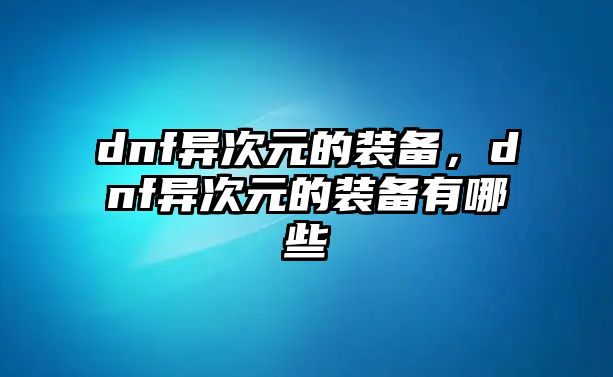 dnf异次元的装备，dnf异次元的装备有哪些